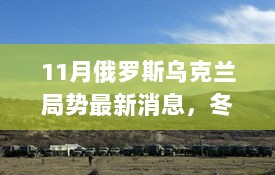 11月俄罗斯乌克兰局势最新消息，冬